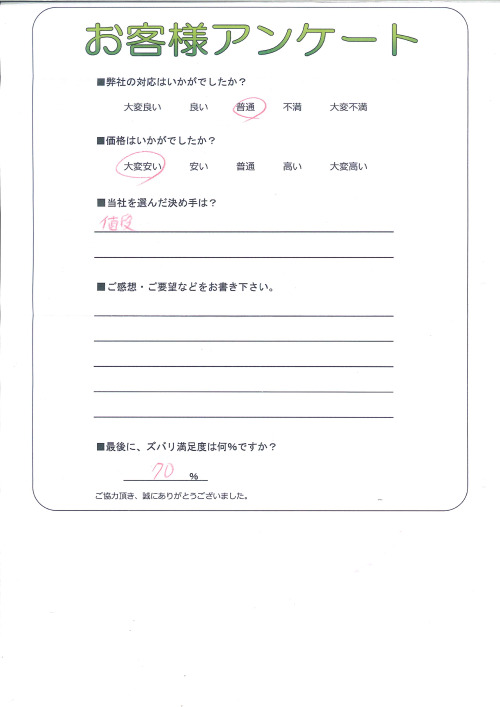 お客様アンケート

■弊社の対応はいかがでしたか？

大変良い　良い　普通　不満　大変不満

■価格はいかがでしたか？

大変安い　安い　普通　高い　大変高い

■当社を選んだ決め手は？

値段

■ご感想・ご要望などをお書き下さい。

■最後に、ズバリ満足度は何%ですか？

70 %

ご協力頂き、誠にありがとうございました。